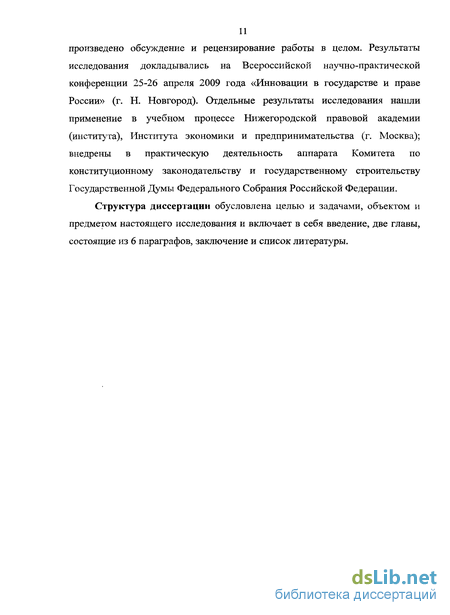 11

произведено обсуждение и рецензирование работы в целом. Результаты исследования докладывались на Всероссийской научно-практической конференции 25-26 апреля 2009 года «Инновации в государстве и праве России» (г. Н. Новгород). Отдельные результаты исследования нашли применение в учебном процессе Нижегородской правовой академии (института), Института экономики и предпринимательства (г. Москва); внедрены в практическую деятельность аппарата Комитета по конституционному законодательству и государственному строительству Государственной Думы Федерального Собрания Российской Федерации.

Структура диссертации обусловлена целью и задачами, объектом и предметом настоящего исследования и включает в себя введение, две главы, состоящие из 6 параграфов, заключение и список литературы.

dsLib.net
библиотека диссертаций